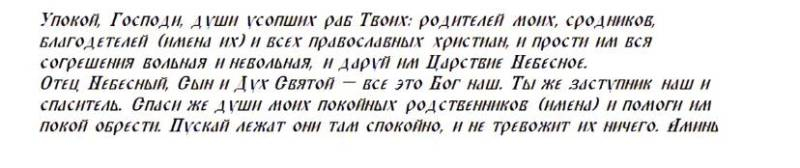 Упокой, Господи, души усопших раб Твоих: родителей моих, сродников, благодетелей (имена их) и всех православных христиан, и прости им вся согрешения вольная и невольная, и даруй им Царствие Небесное.
Отец Небесный, Сын и Дух Святой — все это Бог наш. Ты же заступник наш и спаситель. Спаси же души моих покойных родственников (имена) и помоги им покой обрести. Пускай лежат они там спокойно, и не тревожит их ничего. Аминь